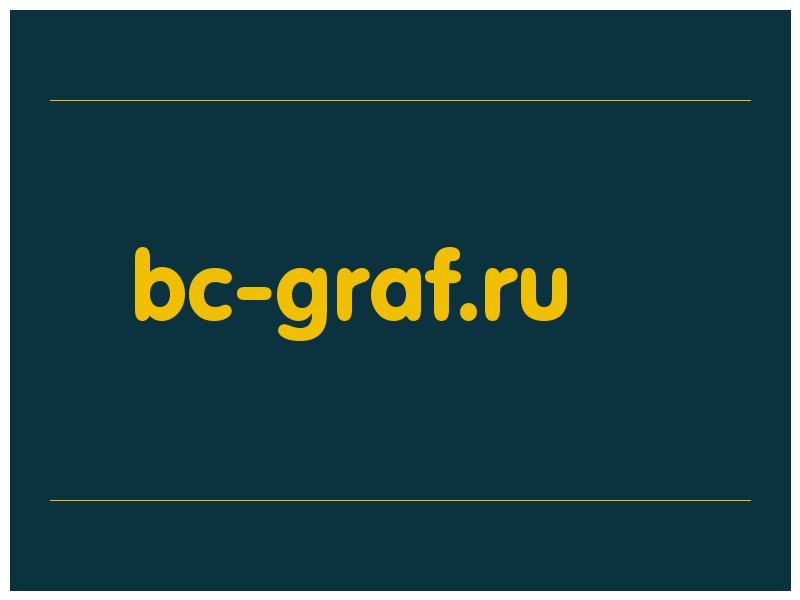 bc-graf.ru